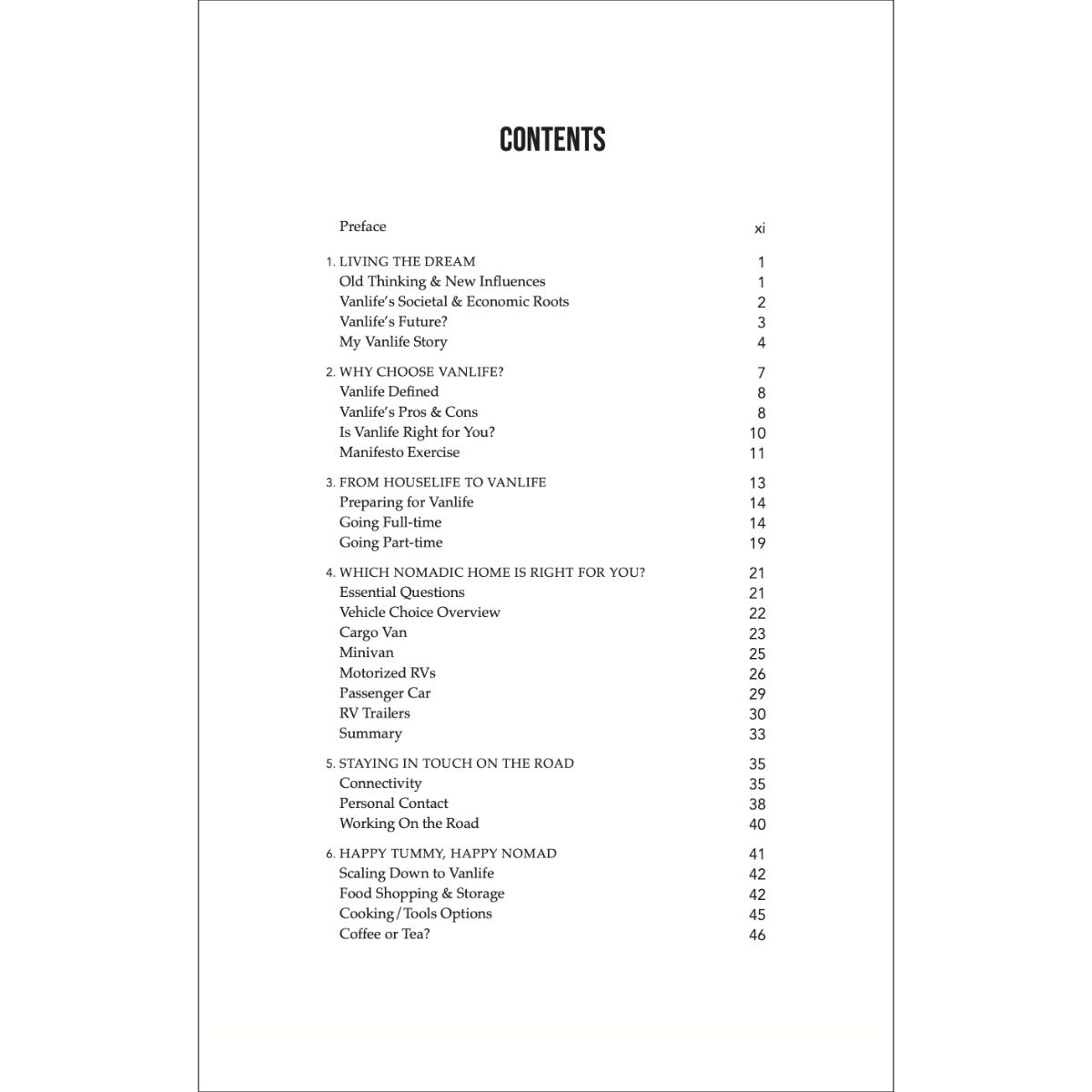 CONTENTS

Preface xi

1. LIVING THE DREAM 1
Old Thinking & New Influences 1
Vanlife's Societal & Economic Roots 2
Vanlife's Future? 3
My Vanlife Story 4

2. WHY CHOOSE VANLIFE? 7
Vanlife Defined 8
Vanlife's Pros & Cons 8
Is Vanlife Right for You? 10
Manifesto Exercise 11

3. FROM HOUSELIFE TO VANLIFE 13
Preparing for Vanlife 14
Going Full-time 14
Going Part-time 19

4. WHICH NOMADIC HOME IS RIGHT FOR YOU? 21
Essential Questions 21
Vehicle Choice Overview 22
Cargo Van 23
Minivan 25
Motorized RVs 26
Passenger Car 29
RV Trailers 30
Summary 33

5. STAYING IN TOUCH ON THE ROAD 35
Connectivity 35
Personal Contact 38
Working On the Road 40

6. HAPPY TUMMY, HAPPY NOMAD 41
Scaling Down to Vanlife 42
Food Shopping & Storage 42
Cooking/Tools Options 45
Coffee or Tea? 46